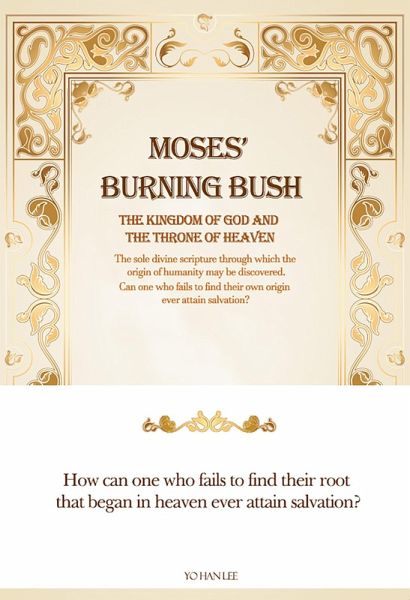 MOSES' BURNING BUSH

THE KINGDOM OF GOD AND THE THRONE OF HEAVEN

The sole divine scripture through which the origin of humanity may be discovered. Can one who fails to find their own origin ever attain salvation?

How can one who fails to find their root that began in heaven ever attain salvation?

YO HAN LEE